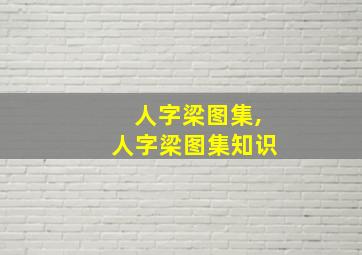 人字梁图集,
人字梁图集知识